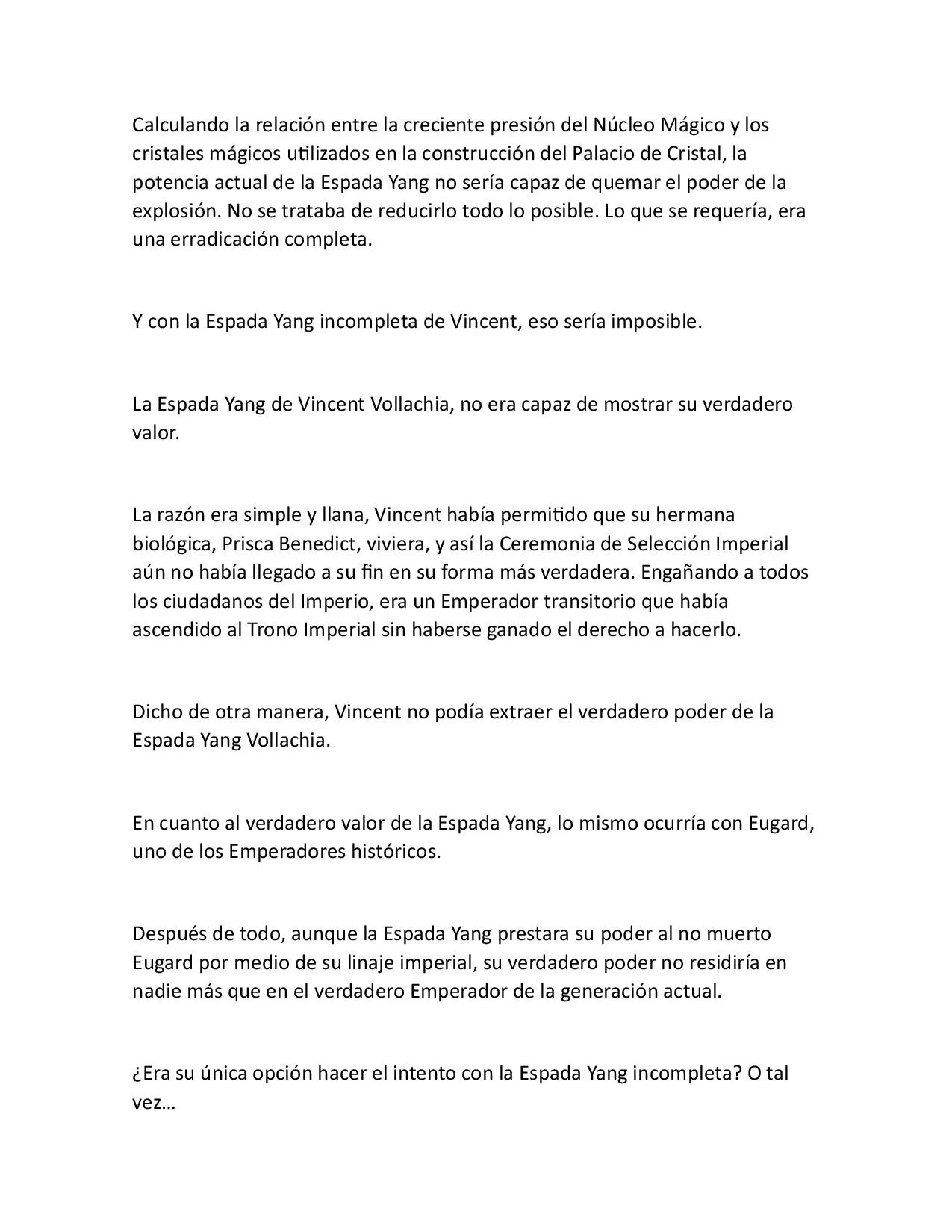 Calculando la relación entre la creciente presión del Núcleo Mágico y los cristales mágicos utilizados en la construcción del Palacio de Cristal, la potencia actual de la Espada Yang no sería capaz de quemar el poder de la explosión. No se trataba de reducirlo todo lo posible. Lo que se requería, era una erradicación completa.

Y con la Espada Yang incompleta de Vincent, eso sería imposible.

La Espada Yang de Vincent Vollachia, no era capaz de mostrar su verdadero valor.

La razón era simple y llana, Vincent había permitido que su hermana biológica, Prisca Benedict, viviera, y así la Ceremonia de Selección Imperial aún no había llegado a su fin en su forma más verdadera. Engañando a todos los ciudadanos del Imperio, era un Emperador transitorio que había ascendido al Trono Imperial sin haberse ganado el derecho a hacerlo.

Dicho de otra manera, Vincent no podía extraer el verdadero poder de la Espada Yang Vollachia.

En cuanto al verdadero valor de la Espada Yang, lo mismo ocurría con Eugard, uno de los Emperadores históricos.

Después de todo, aunque la Espada Yang prestara su poder al no muerto Eugard por medio de su linaje imperial, su verdadero poder no residiría en nadie más que en el verdadero Emperador de la generación actual.

¿Era su única opción hacer el intento con la Espada Yang incompleta? O tal vez…